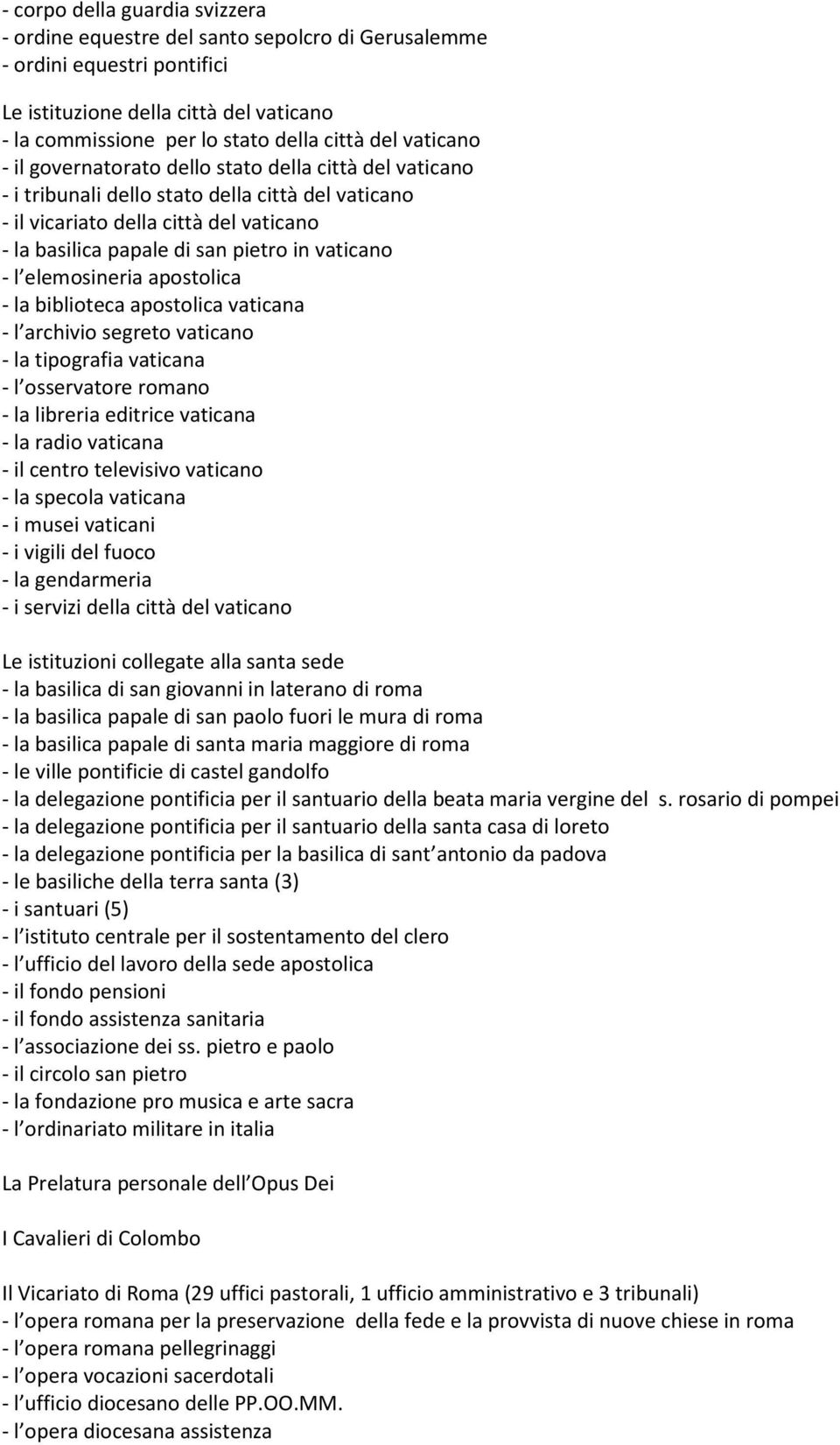 - corpo della guardia svizzera
- ordine equestre del santo sepolcro di Gerusalemme
- ordini equestri pontifici

Le istituzione della città del vaticano
- la commissione per lo stato della città del vaticano
- il governatorato dello stato della città del vaticano
- i tribunali dello stato della città del vaticano
- il vicariato della città del vaticano
- la basilica papale di san pietro in vaticano
- l elemosineria apostolica
- la biblioteca apostolica vaticana
- l archivio segreto vaticano
- la tipografia vaticana
- l osservatore romano
- la libreria editrice vaticana
- la radio vaticana
- il centro televisivo vaticano
- la specola vaticana
- i musei vaticani
- i vigili del fuoco
- la gendarmeria
- i servizi della città del vaticano

Le istituzioni collegate alla santa sede
- la basilica di san giovanni in laterano di roma
- la basilica papale di san paolo fuori le mura di roma
- la basilica papale di santa maria maggiore di roma
- le ville pontificie di castel gandolfo
- la delegazione pontificia per il santuario della beata maria vergine del s. rosario di pompei
- la delegazione pontificia per il santuario della santa casa di loreto
- la delegazione pontificia per la basilica di sant antonio da padova
- le basiliche della terra santa (3)
- i santuari (5)
- l istituto centrale per il sostentamento del clero
- l ufficio del lavoro della sede apostolica
- il fondo pensioni
- il fondo assistenza sanitaria
- l associazione dei ss. pietro e paolo
- il circolo san pietro
- la fondazione pro musica e arte sacra
- l ordinariato militare in italia

La Prelatura personale dell Opus Dei

I Cavalieri di Colombo

Il Vicariato di Roma (29 uffici pastorali, 1 ufficio amministrativo e 3 tribunali)
- l opera romana per la preservazione della fede e la provvista di nuove chiese in roma
- l opera romana pellegrinaggi
- l opera vocazioni sacerdotali
- l ufficio diocesano delle PP.OO.MM.
- l opera diocesana assistenza